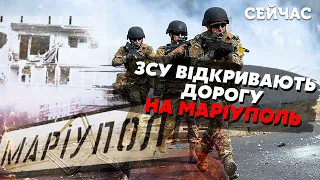 СЕЙЧАС

ЗСУ ВІДКРИВАЮТЬ ДОРОГУ НА МАРІУПОЛЬ

МАРІУПОЛ